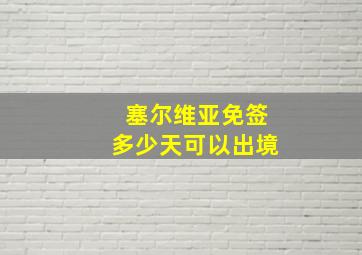 塞尔维亚免签
多少天可以出境